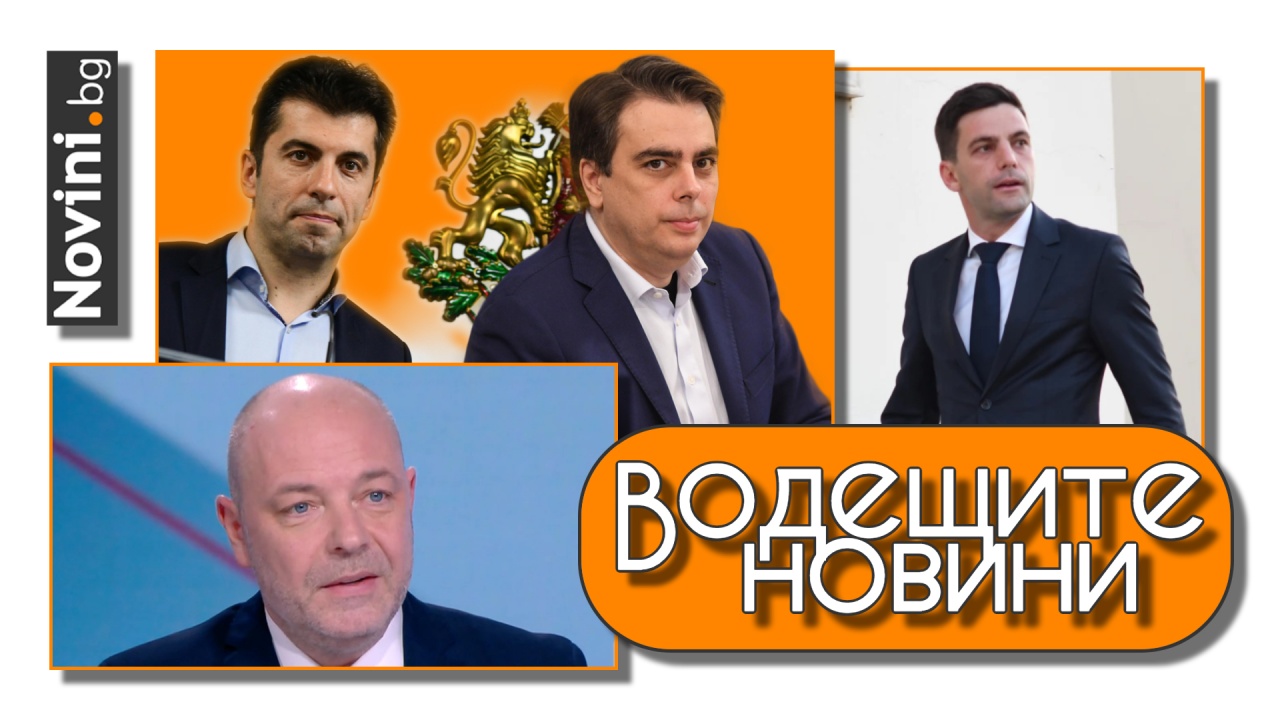 Novini.bg

ВОДЕЩИТЕ НОВИНИ